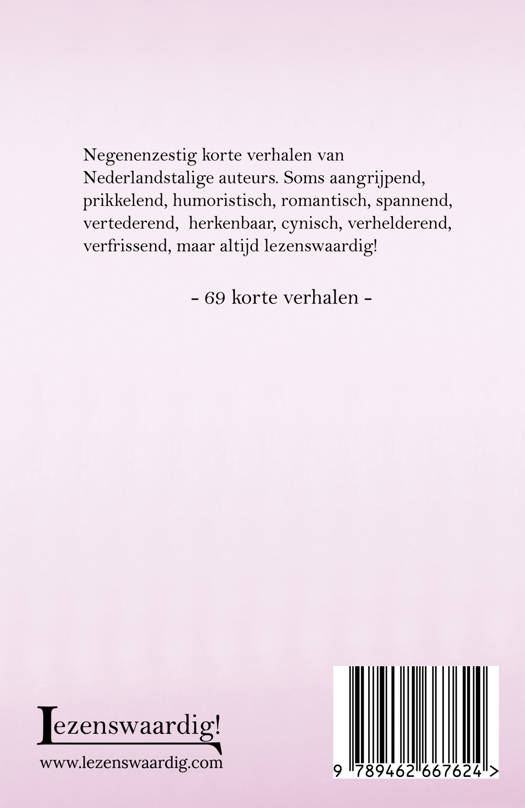 Negenenzestig korte verhalen van Nederlandstalige auteurs. Soms aangrijpend, prikkelend, humoristisch, romantisch, spannend, vertederend, herkenbaar, cynisch, verhelderend, verfrissend, maar altijd lezenswaardig!

- 69 korte verhalen -

Lezenswaardig!
www.lezenswaardig.com

9 789462 667624 >